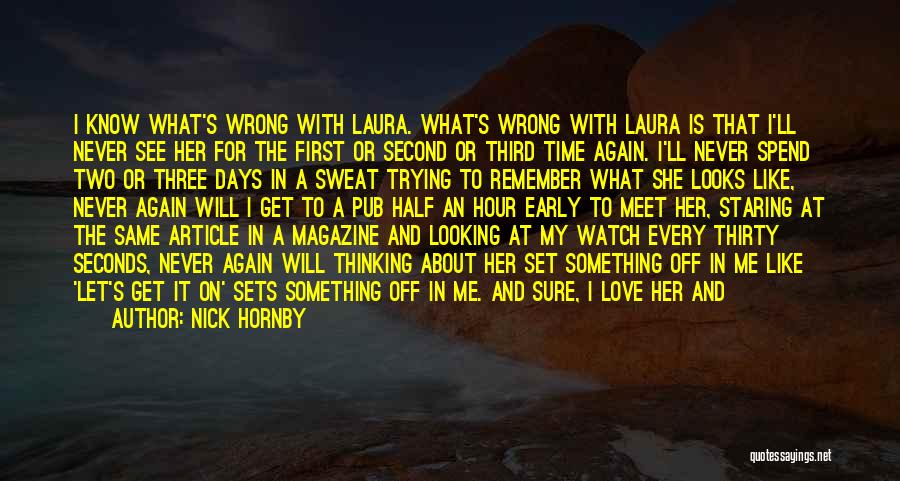 I KNOW WHAT'S WRONG WITH LAURA. WHAT'S WRONG WITH LAURA IS THAT I'LL NEVER SEE HER FOR THE FIRST OR SECOND OR THIRD TIME AGAIN. I'LL NEVER SPEND TWO OR THREE DAYS IN A SWEAT TRYING TO REMEMBER WHAT SHE LOOKS LIKE, NEVER AGAIN WILL I GET TO A PUB HALF AN HOUR EARLY TO MEET HER, STARING AT THE SAME ARTICLE IN A MAGAZINE AND LOOKING AT MY WATCH EVERY THIRTY SECONDS, NEVER AGAIN WILL THINKING ABOUT HER SET SOMETHING OFF IN ME LIKE 'LET'S GET IT ON' SETS SOMETHING OFF IN ME. AND SURE, I LOVE HER AND

AUTHOR: NICK HORNBY

quotessayings.net